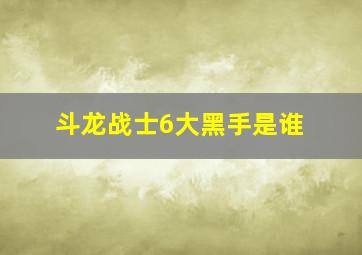 斗龙战士6大黑手是谁